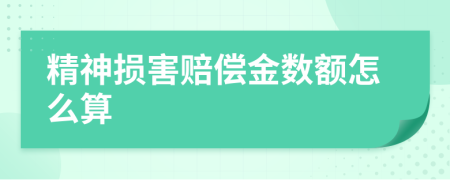 精神损害赔偿金数额怎么算